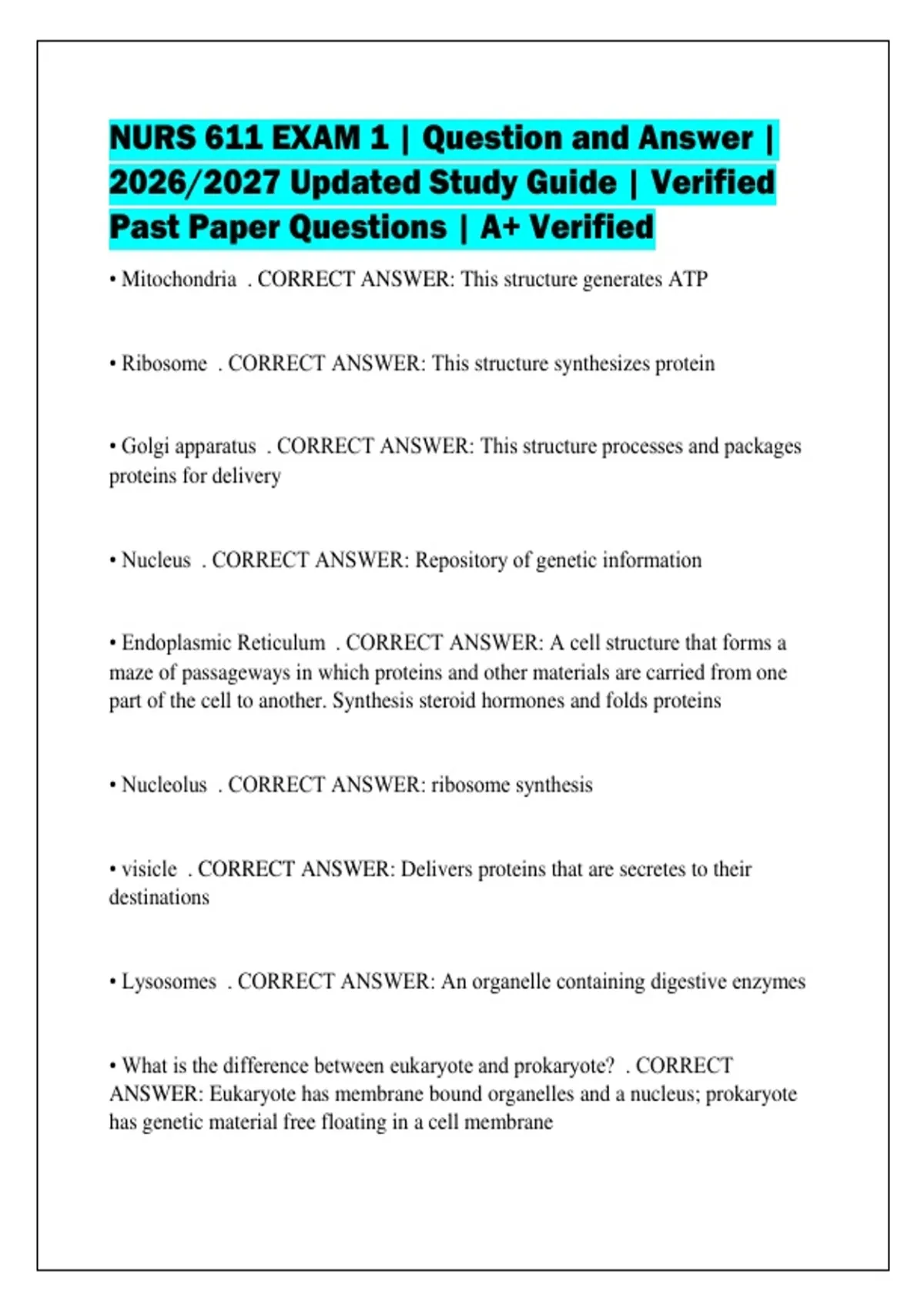 NURS 611 EXAM 1 | Question and Answer | 2026/2027 Updated Study Guide | Verified Past Paper Questions | A+ Verified

• Mitochondria . CORRECT ANSWER: This structure generates ATP

• Ribosome . CORRECT ANSWER: This structure synthesizes protein

• Golgi apparatus . CORRECT ANSWER: This structure processes and packages proteins for delivery

• Nucleus . CORRECT ANSWER: Repository of genetic information

• Endoplasmic Reticulum . CORRECT ANSWER: A cell structure that forms a maze of passageways in which proteins and other materials are carried from one part of the cell to another. Synthesis steroid hormones and folds proteins

• Nucleolus . CORRECT ANSWER: ribosome synthesis

• visicle . CORRECT ANSWER: Delivers proteins that are secretes to their destinations

• Lysosomes . CORRECT ANSWER: An organelle containing digestive enzymes

• What is the difference between eukaryote and prokaryote? . CORRECT ANSWER: Eukaryote has membrane bound organelles and a nucleus; prokaryote has genetic material free floating in a cell membrane